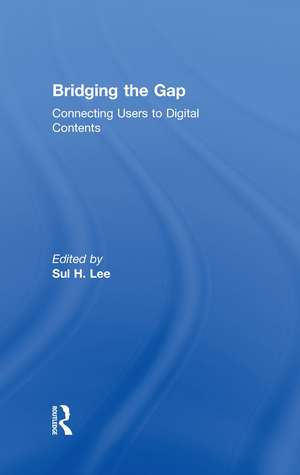 Bridging the Gap

Connecting Users to Digital Contents

Edited by
Sul H. Lee

ROUTLEDGE